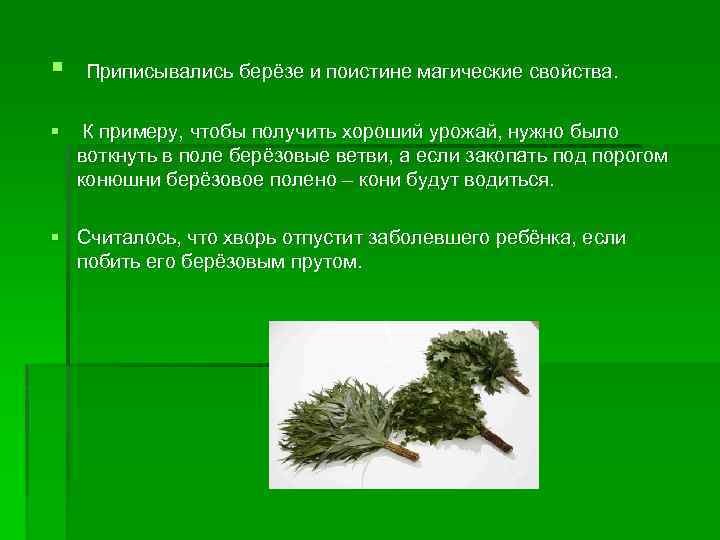 Приписывались берёзе и поистине магические свойства.

К примеру, чтобы получить хороший урожай, нужно было воткнуть в поле берёзовые ветви, а если закопать под порогом конюшни берёзовое полено – кони будут водиться.

Считалось, что хворь отпустит заболевшего ребёнка, если побить его берёзовым прутом.